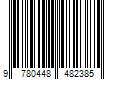 9 780448 482385